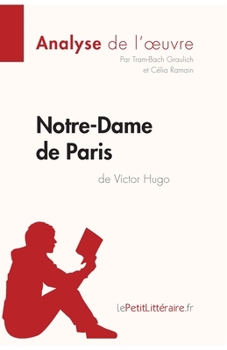 Analyse de l'œuvre
Par Tram-Bach Graulich et Célia Ramain

Notre-Dame de Paris
de Victor Hugo

lePetitLittéraire.fr